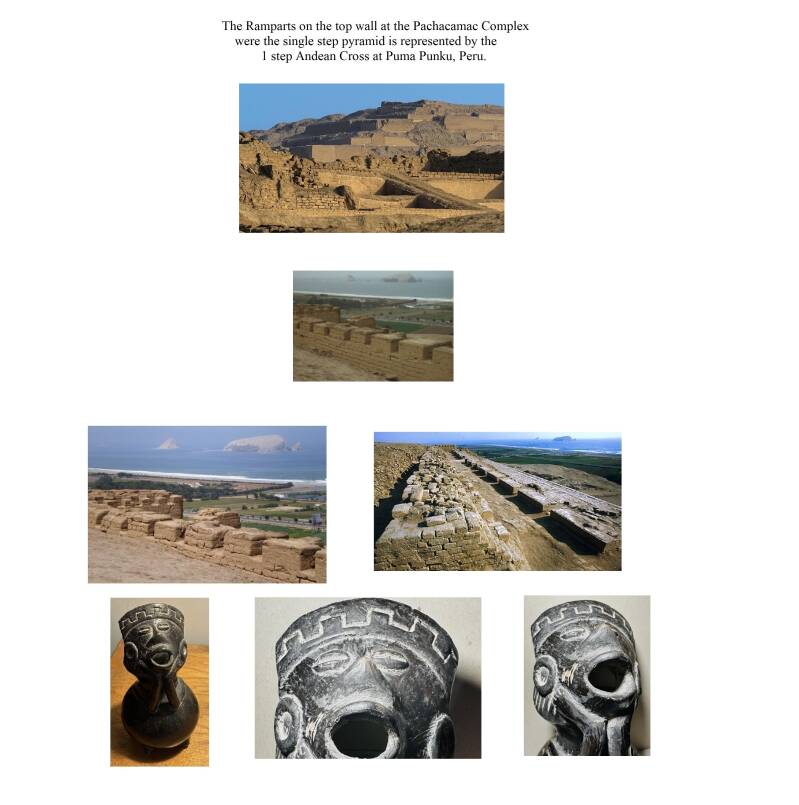 The Ramparts on the top wall at the Pachacamac Complex were the single step pyramid is represented by the 1 step Andean Cross at Puma Punku, Peru.